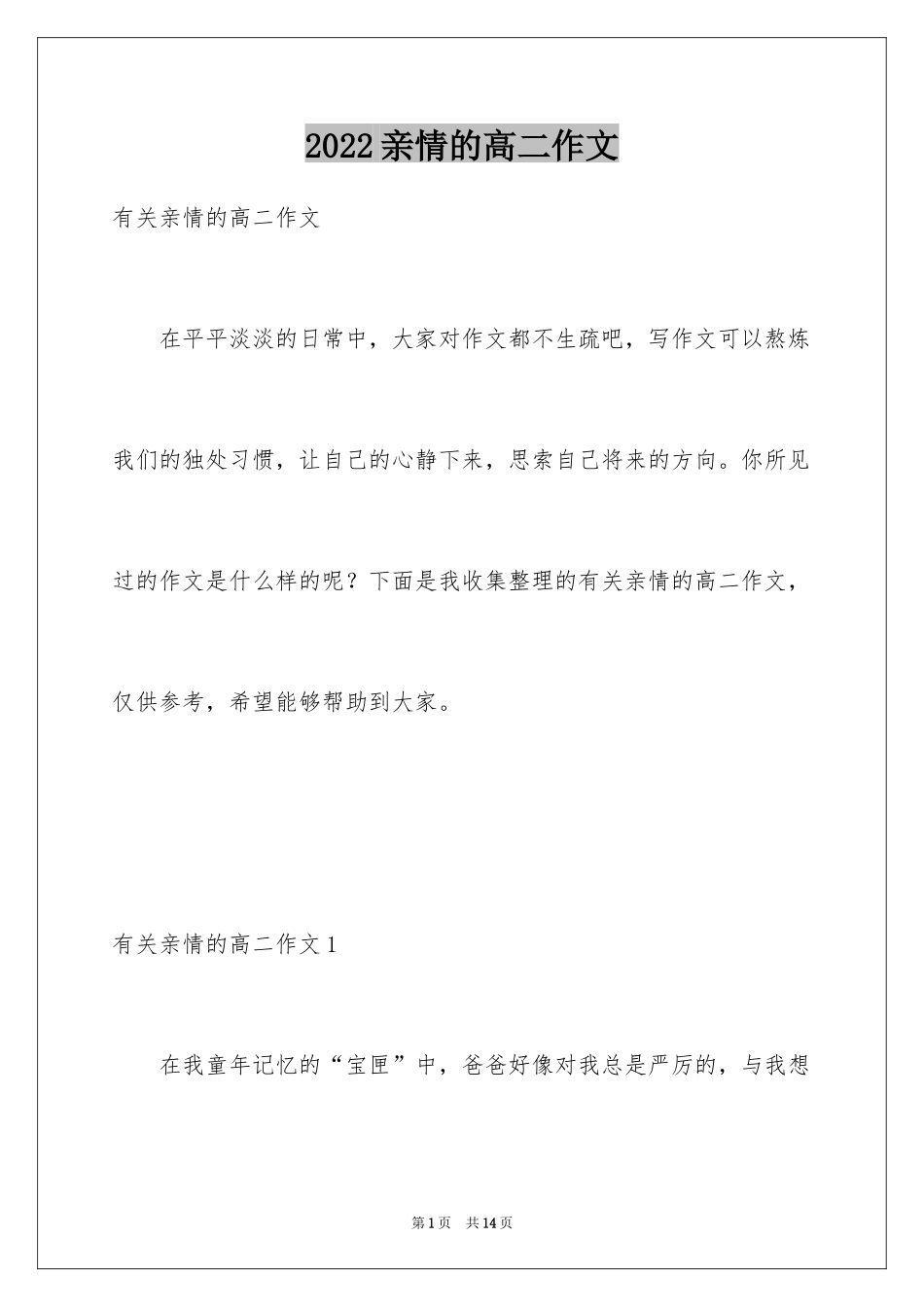 2022亲情的高二作文

有关亲情的高二作文

在平平淡淡的日常中，大家对作文都不生疏吧，写作文可以熬炼我们的独处习惯，让自己的心静下来，思索自己将来的方向。你所见过的作文是什么样的呢？下面是我收集整理的有关亲情的高二作文，仅供参考，希望能够帮助到大家。

有关亲情的高二作文1

在我童年记忆的“宝匣”中，爸爸好像对我总是严厉的，与我想

第1页 共14页